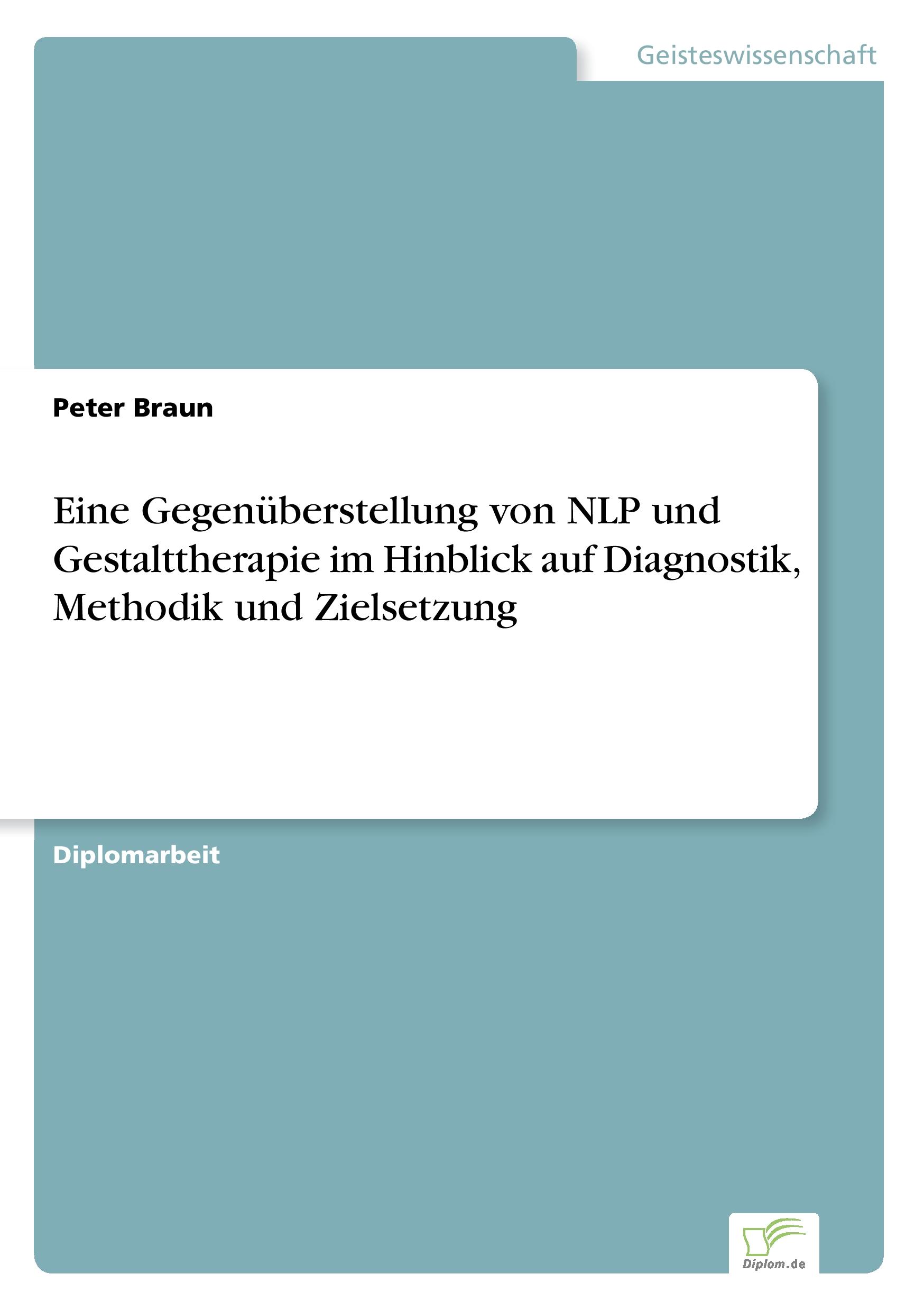 Geisteswissenschaft

Peter Braun

Eine Gegenüberstellung von NLP und Gestalttherapie im Hinblick auf Diagnostik, Methodik und Zielsetzung

Diplomarbeit

Diplom.de